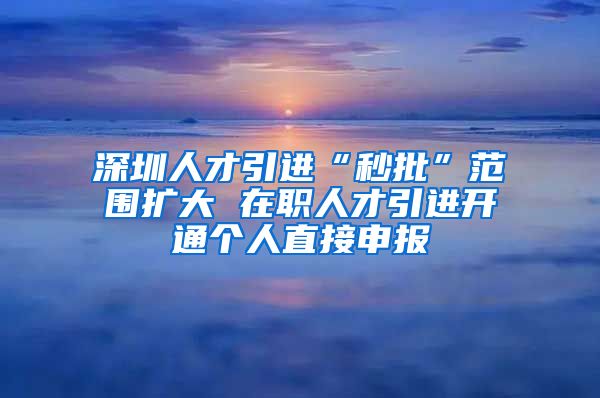 深圳人才引进“秒批”范围扩大 在职人才引进开通个人直接申报